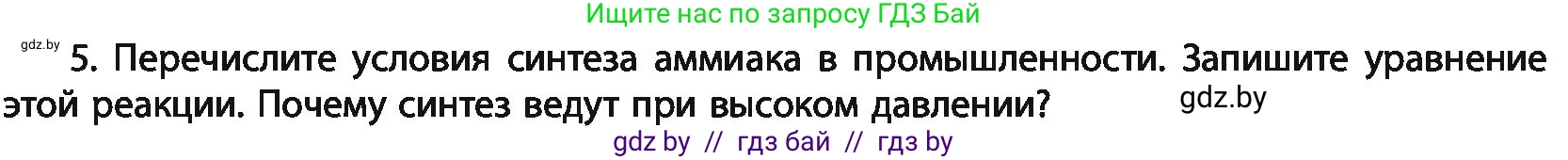 Ищите нас по запросу ГДЗ Бай

gdz.by

5. Перечислите условия синтеза аммиака в промышленности. Запишите уравнение этой реакции. Почему синтез ведут при высоком давлении?

gdz.by

gdz by // гдз бай // гдз by